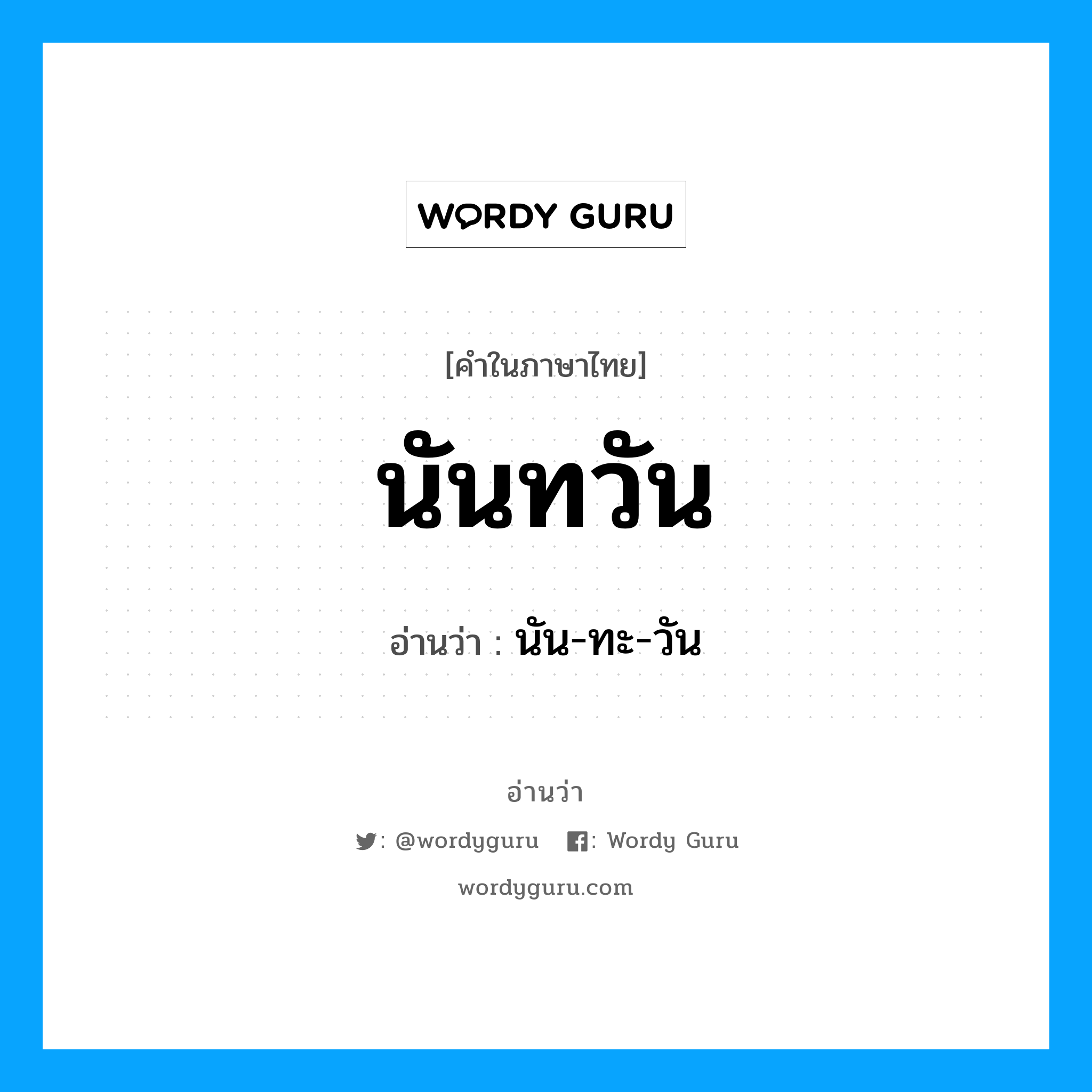 WORDY GURU

[คำในภาษาไทย]

นันทวัน

อ่านว่า : นัน-ทะ-วัน

อ่านว่า

: @wordyguru : Wordy Guru

wordyguru.com